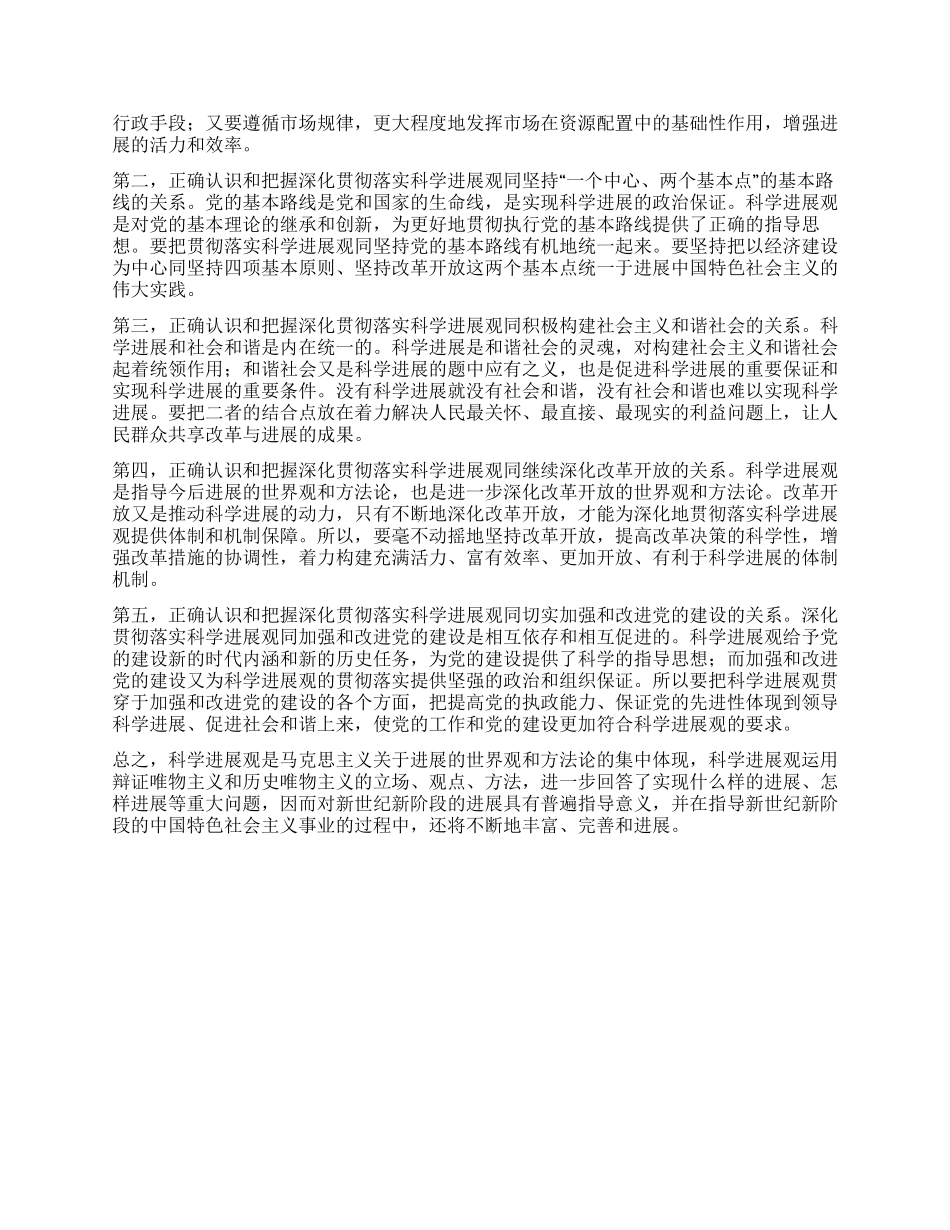 行政手段；又要遵循市场规律，更大程度地发挥市场在资源配置中的基础性作用，增强进展的活力和效率。

第二，正确认识和把握深化贯彻落实科学进展观同坚持“一个中心、两个基本点”的基本路线的关系。党的基本路线是党和国家的生命线，是实现科学进展的政治保证。科学进展观是对党的基本理论的继承和创新，为更好地贯彻执行党的基本路线提供了正确的指导思想。要把贯彻落实科学进展观同坚持党的基本路线有机地统一起来。要坚持把以经济建设为中心同坚持四项基本原则、坚持改革开放这两个基本点统一于进展中国特色社会主义的伟大实践。

第三，正确认识和把握深化贯彻落实科学进展观同积极构建社会主义和谐社会的关系。科学进展和社会和谐是内在统一的。科学进展是和谐社会的灵魂，对构建社会主义和谐社会起着统领作用；和谐社会又是科学进展的题中应有之义，也是促进科学进展的重要保证和实现科学进展的重要条件。没有科学进展就没有社会和谐，没有社会和谐也难以实现科学进展。要把二者的结合点放在着力解决人民最关怀、最直接、最现实的利益问题上，让人民群众共享改革与进展的成果。

第四，正确认识和把握深化贯彻落实科学进展观同继续深化改革开放的关系。科学进展观是指导今后进展的世界观和方法论，也是进一步深化改革开放的世界观和方法论。改革开放又是推动科学进展的动力，只有不断地深化改革开放，才能为深化地贯彻落实科学进展观提供体制和机制保障。所以，要毫不动摇地坚持改革开放，提高改革决策的科学性，增强改革措施的协调性，着力构建充满活力、富有效率、更加开放、有利于科学进展的体制机制。

第五，正确认识和把握深化贯彻落实科学进展观同切实加强和改进党的建设的关系。深化贯彻落实科学进展观同加强和改进党的建设是相互依存和相互促进的。科学进展观给予党的建设新的时代内涵和新的历史任务，为党的建设提供了科学的指导思想；而加强和改进党的建设又为科学进展观的贯彻落实提供坚强的政治和组织保证。所以要把科学进展观贯穿于加强和改进党的建设的各个方面，把提高党的执政能力、保证党的先进性体现到领导科学进展、促进社会和谐上来，使党的工作和党的建设更加符合科学进展观的要求。

总之，科学进展观是马克思主义关于进展的世界观和方法论的集中体现，科学进展观运用辩证唯物主义和历史唯物主义的立场、观点、方法，进一步回答了实现什么样的进展、怎样进展等重大问题，因而对新世纪新阶段的进展具有普遍指导意义，并在指导新世纪新阶段的中国特色社会主义事业的过程中，还将不断地丰富、完善和进展。